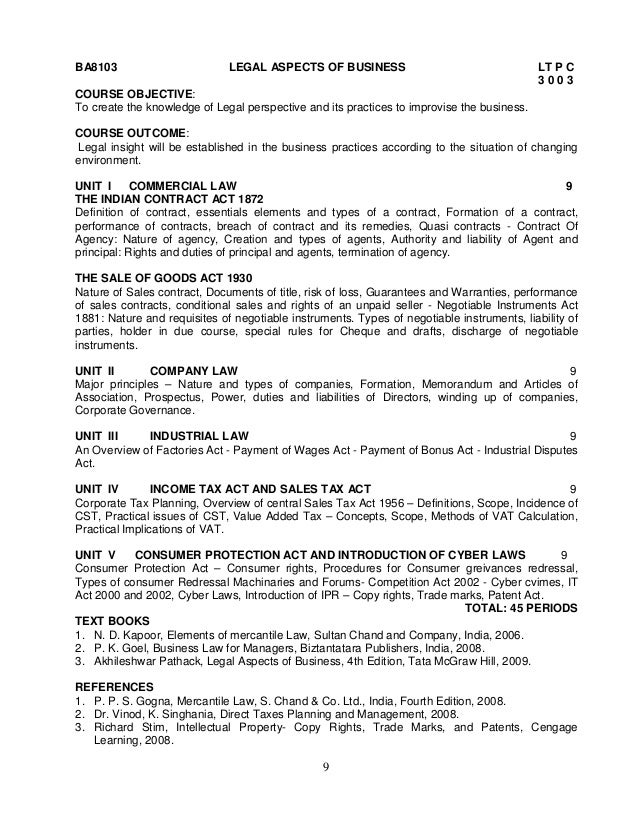 BA8103 LEGAL ASPECTS OF BUSINESS L T P C
3 0 0 3

COURSE OBJECTIVE:
To create the knowledge of Legal perspective and its practices to improvise the business.

COURSE OUTCOME:
Legal insight will be established in the business practices according to the situation of changing environment.

UNIT I COMMERCIAL LAW 9
THE INDIAN CONTRACT ACT 1872
Definition of contract, essentials elements and types of a contract, Formation of a contract, performance of contracts, breach of contract and its remedies, Quasi contracts - Contract Of Agency: Nature of agency, Creation and types of agents, Authority and liability of Agent and principal: Rights and duties of principal and agents, termination of agency.

THE SALE OF GOODS ACT 1930
Nature of Sales contract, Documents of title, risk of loss, Guarantees and Warranties, performance of sales contracts, conditional sales and rights of an unpaid seller - Negotiable Instruments Act 1881: Nature and requisites of negotiable instruments. Types of negotiable instruments, liability of parties, holder in due course, special rules for Cheque and drafts, discharge of negotiable instruments.

UNIT II COMPANY LAW 9
Major principles – Nature and types of companies, Formation, Memorandum and Articles of Association, Prospectus, Power, duties and liabilities of Directors, winding up of companies, Corporate Governance.

UNIT III INDUSTRIAL LAW 9
An Overview of Factories Act - Payment of Wages Act - Payment of Bonus Act - Industrial Disputes Act.

UNIT IV INCOME TAX ACT AND SALES TAX ACT 9
Corporate Tax Planning, Overview of central Sales Tax Act 1956 – Definitions, Scope, Incidence of CST, Practical issues of CST, Value Added Tax – Concepts, Scope, Methods of VAT Calculation, Practical Implications of VAT.

UNIT V CONSUMER PROTECTION ACT AND INTRODUCTION OF CYBER LAWS 9
Consumer Protection Act – Consumer rights, Procedures for Consumer greivances redressal, Types of consumer Redressal Machinaries and Forums- Competition Act 2002 - Cyber cvimes, IT Act 2000 and 2002, Cyber Laws, Introduction of IPR – Copy rights, Trade marks, Patent Act.
TOTAL: 45 PERIODS

TEXT BOOKS
1. N. D. Kapoor, Elements of mercantile Law, Sultan Chand and Company, India, 2006.
2. P. K. Goel, Business Law for Managers, Biztantatara Publishers, India, 2008.
3. Akhileshwar Pathack, Legal Aspects of Business, 4th Edition, Tata McGraw Hill, 2009.

REFERENCES
1. P. P. S. Gogna, Mercantile Law, S. Chand & Co. Ltd., India, Fourth Edition, 2008.
2. Dr. Vinod, K. Singhania, Direct Taxes Planning and Management, 2008.
3. Richard Stim, Intellectual Property- Copy Rights, Trade Marks, and Patents, Cengage Learning, 2008.

9